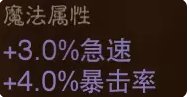 魔法属性

+3.0%急速
+4.0%暴击率